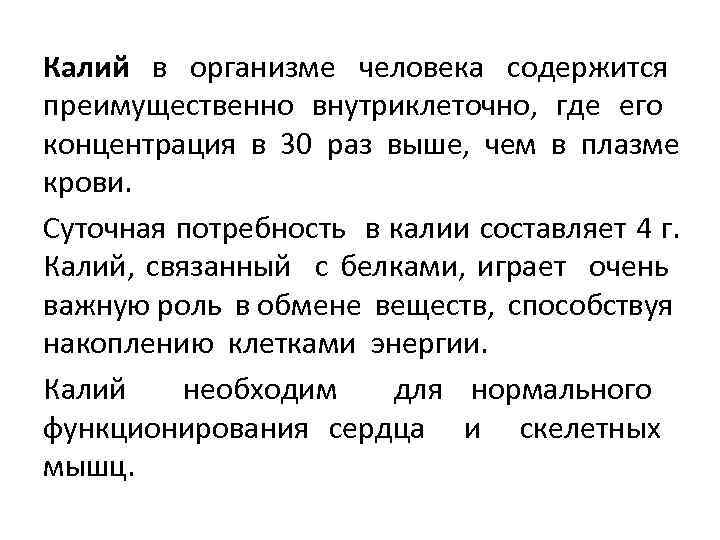 Калий в организме человека содержится преимущественно внутриклеточно, где его концентрация в 30 раз выше, чем в плазме крови.

Суточная потребность в калии составляет 4 г. Калий, связанный с белками, играет очень важную роль в обмене веществ, способствуя накоплению клетками энергии.

Калий необходим для нормального функционирования сердца и скелетных мышц.